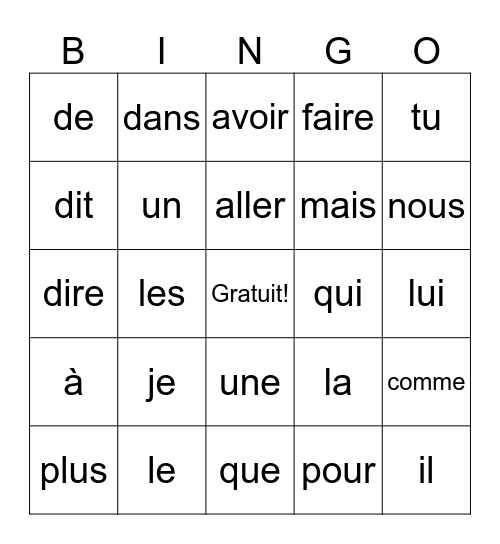 | B | I | N | G | O |
|---|---|---|---|---|
| de | dans | avoir | faire | tu |
| dit | un | aller | mais | nous |
| dire | les | Gratuit! | qui | lui |
| à | je | une | la | comme |
| plus | le | que | pour | il |